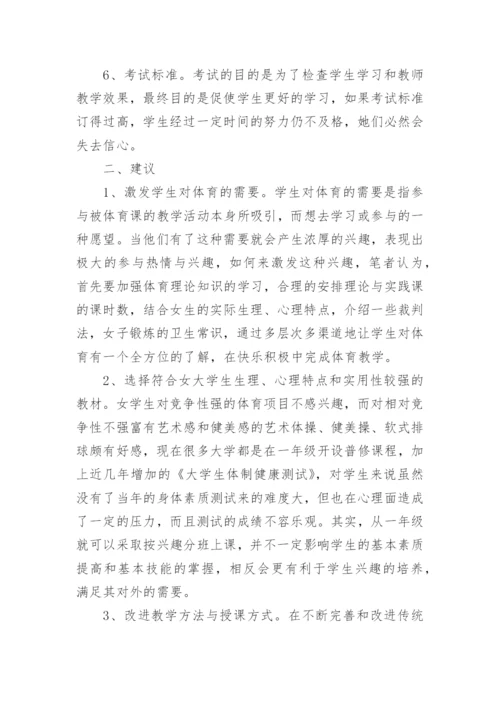 6、考试标准。考试的目的是为了检查学生学习和教师教学效果，最终目的是促使学生更好的学习，如果考试标准订得过高，学生经过一定时间的努力仍不及格，她们必然会失去信心。

二、建议

1、激发学生对体育的需要。学生对体育的需要是指参与被体育课的教学活动本身所吸引，而想去学习或参与的一种愿望。当他们有了这种需要就会产生浓厚的兴趣，表现出极大的参与热情与兴趣，如何来激发这种兴趣，笔者认为，首先要加强体育理论知识的学习，合理的安排理论与实践课的课时数，结合女生的实际生理、心理特点，介绍一些裁判法，女子锻炼的卫生常识，通过多层次多渠道地让学生对体育有一个全方位的了解，在快乐积极中完成体育教学。

2、选择符合女大学生生理、心理特点和实用性较强的教材。女学生对竞争性强的体育项目不感兴趣，而对相对竞争性不强富有艺术感和健美感的艺术体操、健美操、软式排球颇有好感，现在很多大学都是在一年级开设普修课程，加上近几年增加的《大学生体制健康测试》，对学生来说虽然没有了当年的身体素质测试来的难度大，但也在心理面造成了一定的压力，而且测试的成绩不容乐观。其实，从一年级就可以采取按兴趣分班上课，并不一定影响学生的基本素质提高和基本技能的掌握，相反会更有利于学生兴趣的培养，满足其对外的需要。

3、改进教学方法与授课方式。在不断完善和改进传统